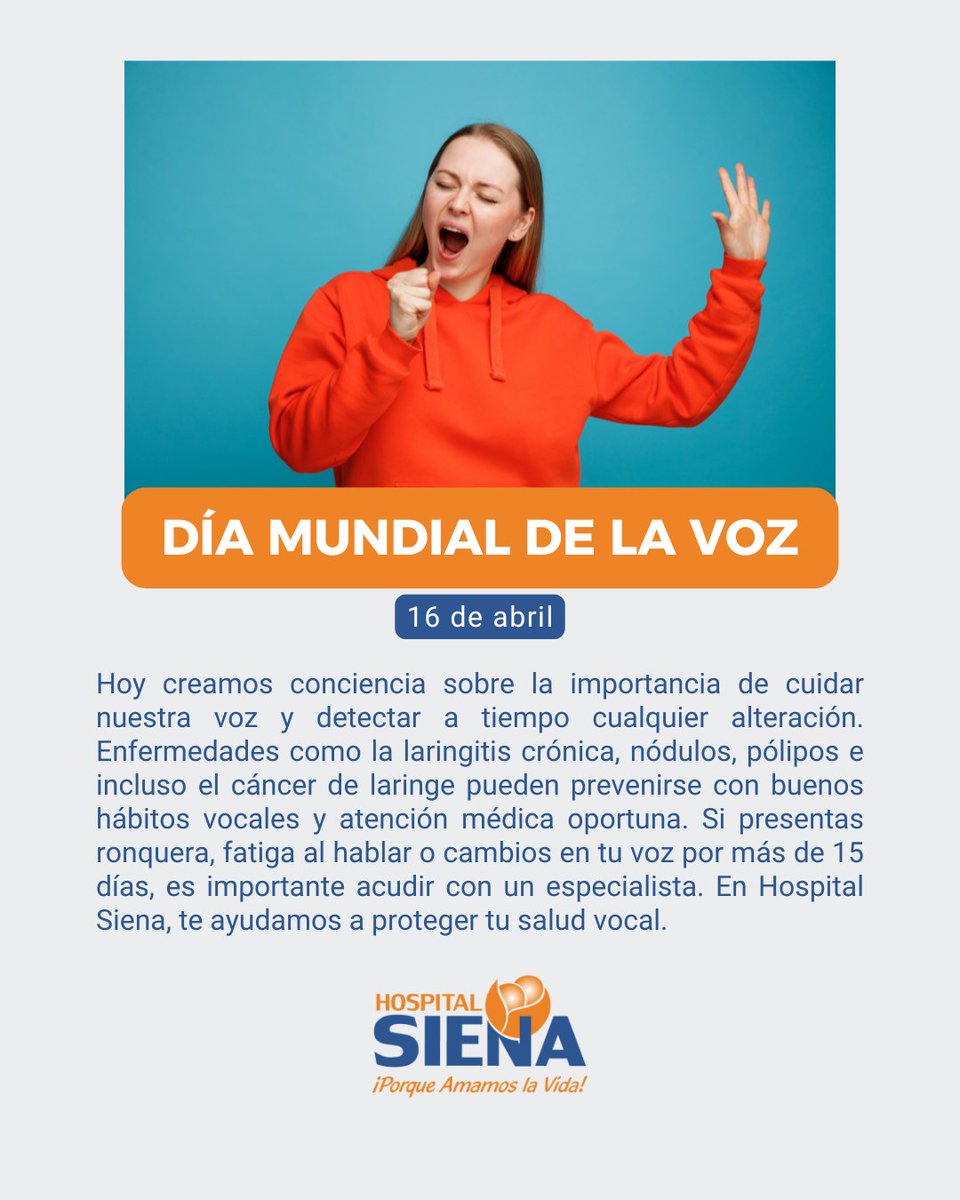 DÍA MUNDIAL DE LA VOZ

16 de abril

Hoy creamos conciencia sobre la importancia de cuidar nuestra voz y detectar a tiempo cualquier alteración. Enfermedades como la laringitis crónica, nódulos, pólipos e incluso el cáncer de laringe pueden prevenirse con buenos hábitos vocales y atención médica oportuna. Si presentas ronquera, fatiga al hablar o cambios en tu voz por más de 15 días, es importante acudir con un especialista. En Hospital Siena, te ayudamos a proteger tu salud vocal.

HOSPITAL
SIENA
¡Porque Amamos la Vida!